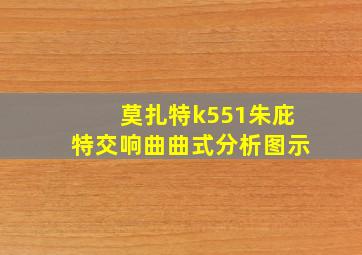 莫扎特k551朱庇特交响曲曲式分析图示